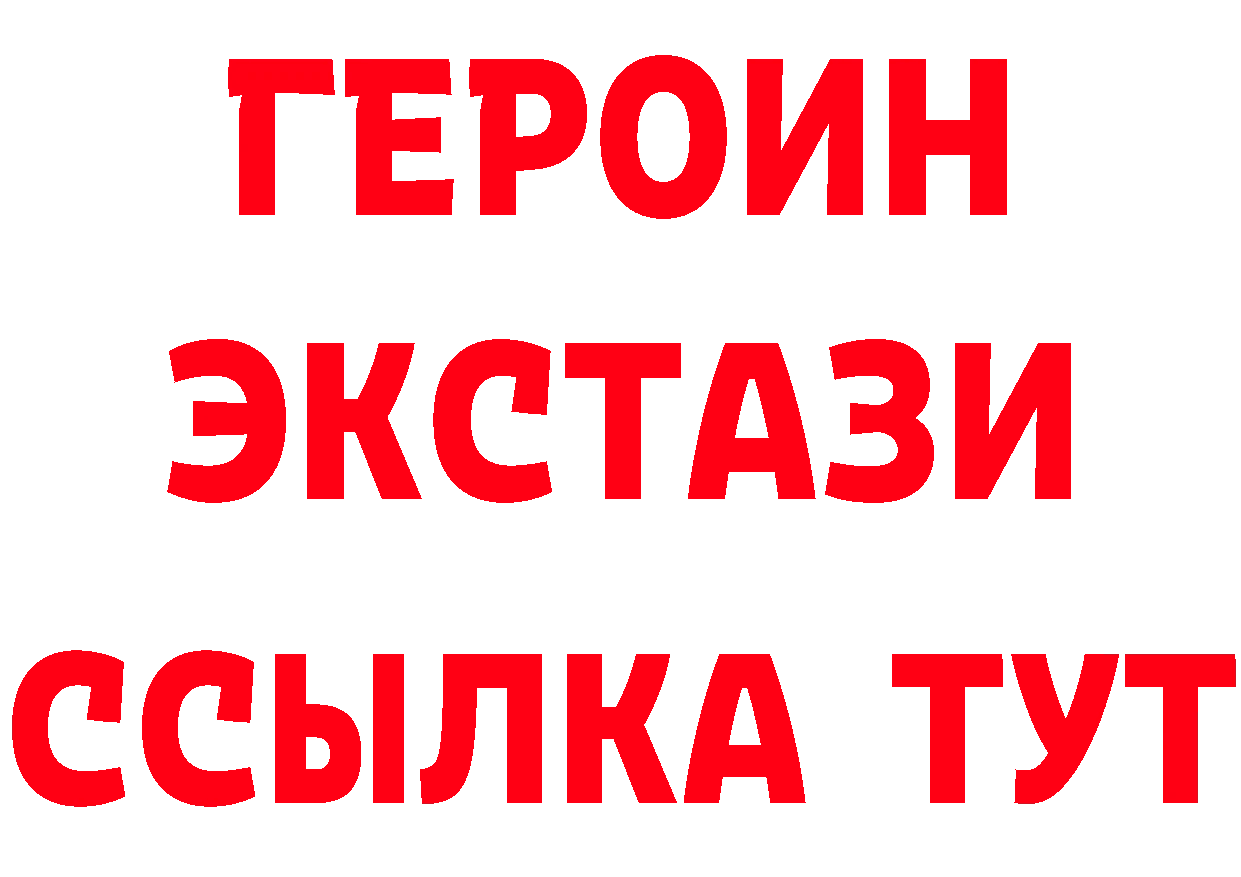 ГЕРОИН
ЭКСТАЗИ
ССЫЛКА ТУТ